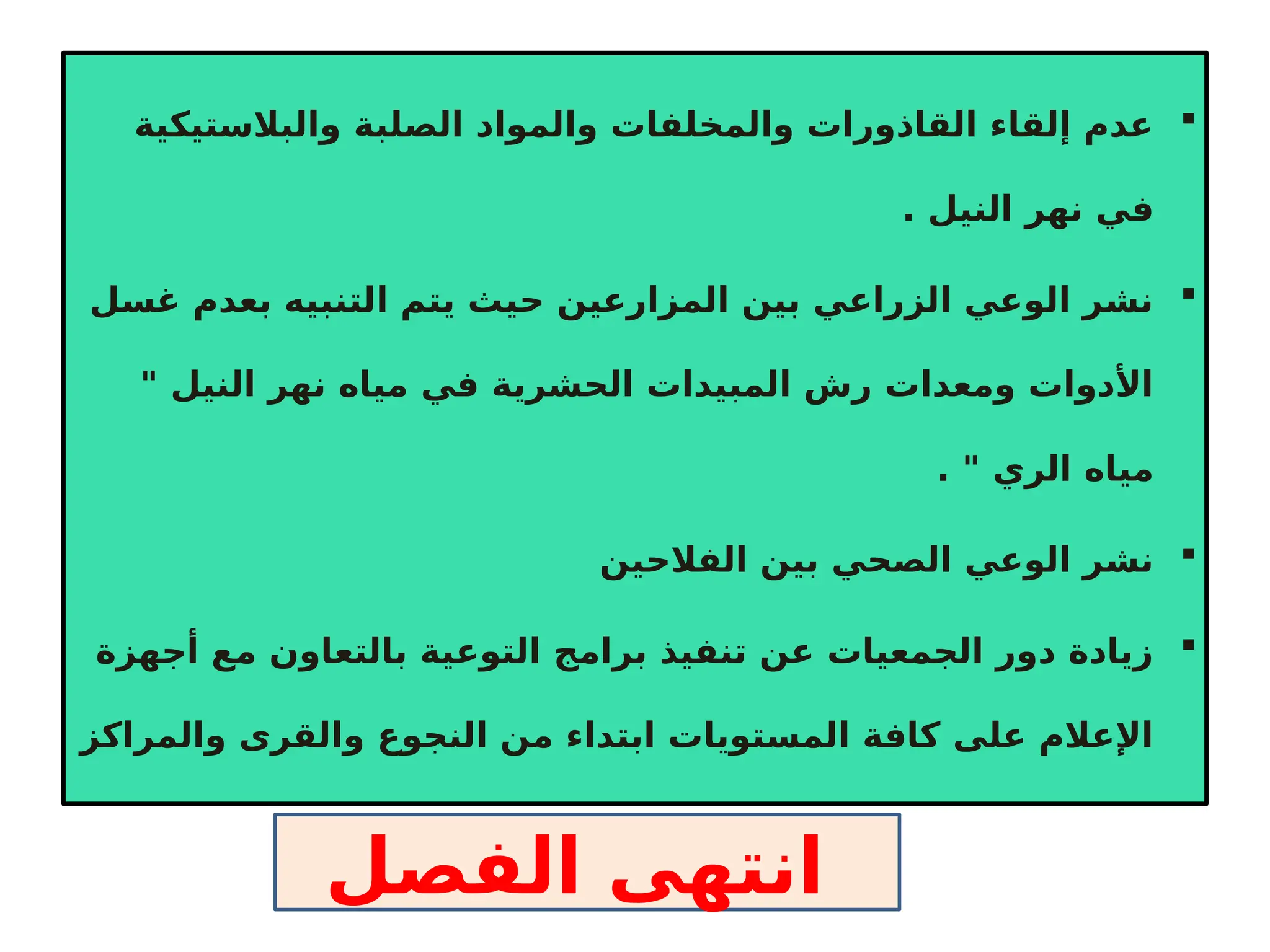 ▪ عدم إلقاء القاذورات والمخلفات والمواد الصلبة والبلاستيكية في نهر النيل .

▪ نشر الوعي الزراعي بين المزارعين حيث يتم التنبيه بعدم غسل الأدوات ومعدات رش المبيدات الحشرية في مياه نهر النيل " مياه الري " .

▪ نشر الوعي الصحي بين الفلاحين

▪ زيادة دور الجمعيات عن تنفيذ برامج التوعية بالتعاون مع أجهزة الإعلام على كافة المستويات ابتداء من النجوع والقرى والمراكز

انتهى الفصل